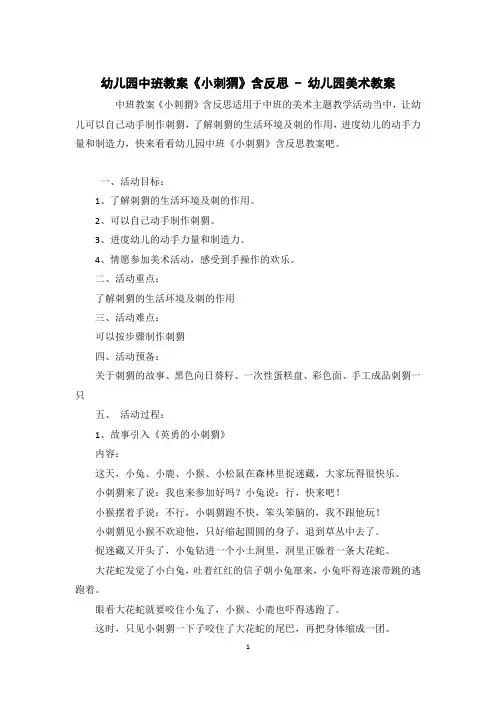 幼儿园中班教案《小刺猬》含反思 – 幼儿园美术教案

中班教案《小刺猬》含反思适用于中班的美术主题教学活动当中，让幼儿可以自己动手制作刺猬，了解刺猬的生活环境及刺的作用，进度幼儿的动手力量和制造力，快来看看幼儿园中班《小刺猬》含反思教案吧。

一、活动目标：

1、了解刺猬的生活环境及刺的作用。

2、可以自己动手制作刺猬。

3、进度幼儿的动手力量和制造力。

4、情愿参加美术活动，感受到手操作的欢乐。

二、活动重点：

了解刺猬的生活环境及刺的作用

三、活动难点：

可以按步骤制作刺猬

四、活动预备：

关于刺猬的故事、黑色向日葵籽、一次性蛋糕盘、彩色面、手工成品刺猬一只

五、 活动过程：

1、故事引入《英勇的小刺猬》

内容：

这天，小兔、小鹿、小猴、小松鼠在森林里捉迷藏，大家玩得很快乐。

小刺猬来了说：我也来参加好吗？小兔说：行，快来吧！

小猴摆着手说：不行，小刺猬跑不快，笨头笨脑的，我不跟他玩！

小刺猬见小猴不欢迎他，只好缩起圆圆的身子，退到草丛中去了。

捉迷藏又开头了，小兔钻进一个小土洞里，洞里正躲着一条大花蛇。

大花蛇发觉了小白兔，吐着红红的信子朝小兔窜来，小兔吓得连滚带跳的逃跑着。

眼看大花蛇就要咬住小兔了，小猴、小鹿也吓得逃跑了。

这时，只见小刺猬一下子咬住了大花蛇的尾巴，再把身体缩成一团。

1